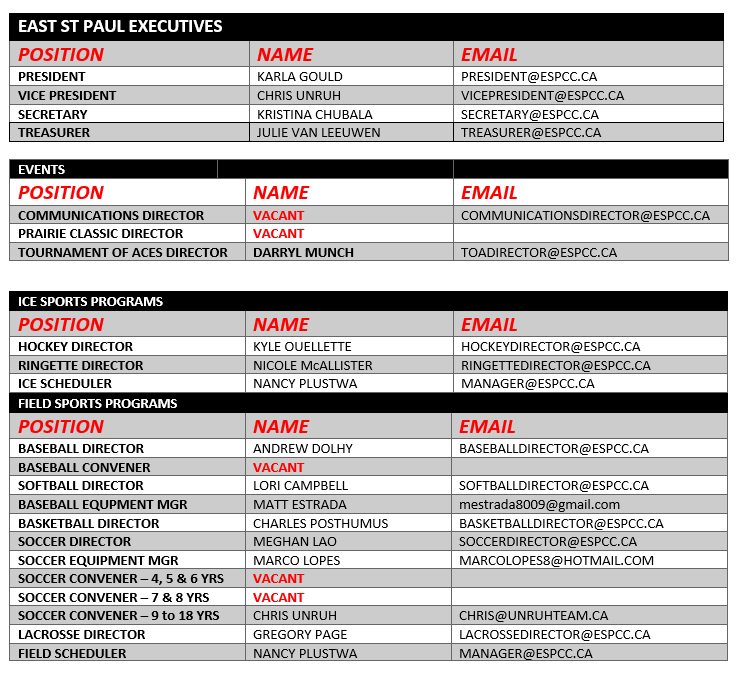 EAST ST PAUL EXECUTIVES

| POSITION | NAME | EMAIL |
|---|---|---|
| PRESIDENT | KARLA GOULD | PRESIDENT@ESPCC.CA |
| VICE PRESIDENT | CHRIS UNRUH | VICEPRESIDENT@ESPCC.CA |
| SECRETARY | KRISTINA CHUBALA | SECRETARY@ESPCC.CA |
| TREASURER | JULIE VAN LEEUWEN | TREASURER@ESPCC.CA |

EVENTS

| POSITION | NAME | EMAIL |
|---|---|---|
| COMMUNICATIONS DIRECTOR | VACANT | COMMUNICATIONSDIRECTOR@ESPCC.CA |
| PRAIRIE CLASSIC DIRECTOR | VACANT | |
| TOURNAMENT OF ACES DIRECTOR | DARRYL MUNCH | TOADIRECTOR@ESPCC.CA |

ICE SPORTS PROGRAMS

| POSITION | NAME | EMAIL |
|---|---|---|
| HOCKEY DIRECTOR | KYLE OUELLETTE | HOCKEYDIRECTOR@ESPCC.CA |
| RINGETTE DIRECTOR | NICOLE McALLISTER | RINGETTEDIRECTOR@ESPCC.CA |
| ICE SCHEDULER | NANCY PLUSTWA | MANAGER@ESPCC.CA |

FIELD SPORTS PROGRAMS

| POSITION | NAME | EMAIL |
|---|---|---|
| BASEBALL DIRECTOR | ANDREW DOLHY | BASEBALLDIRECTOR@ESPCC.CA |
| BASEBALL CONVENER | VACANT | |
| SOFTBALL DIRECTOR | LORI CAMPBELL | SOFTBALLDIRECTOR@ESPCC.CA |
| BASEBALL EQUPMENT MGR | MATT ESTRADA | mestrada8009@gmail.com |
| BASKETBALL DIRECTOR | CHARLES POSTHUMUS | BASKETBALLDIRECTOR@ESPCC.CA |
| SOCCER DIRECTOR | MEGHAN LAO | SOCCERDIRECTOR@ESPCC.CA |
| SOCCER EQUIPMENT MGR | MARCO LOPES | MARCOLOPES8@HOTMAIL.COM |
| SOCCER CONVENER – 4, 5 & 6 YRS | VACANT | |
| SOCCER CONVENER – 7 & 8 YRS | VACANT | |
| SOCCER CONVENER – 9 to 18 YRS | CHRIS UNRUH | CHRIS@UNRUHTEAM.CA |
| LACROSSE DIRECTOR | GREGORY PAGE | LACROSSEDIRECTOR@ESPCC.CA |
| FIELD SCHEDULER | NANCY PLUSTWA | MANAGER@ESPCC.CA |